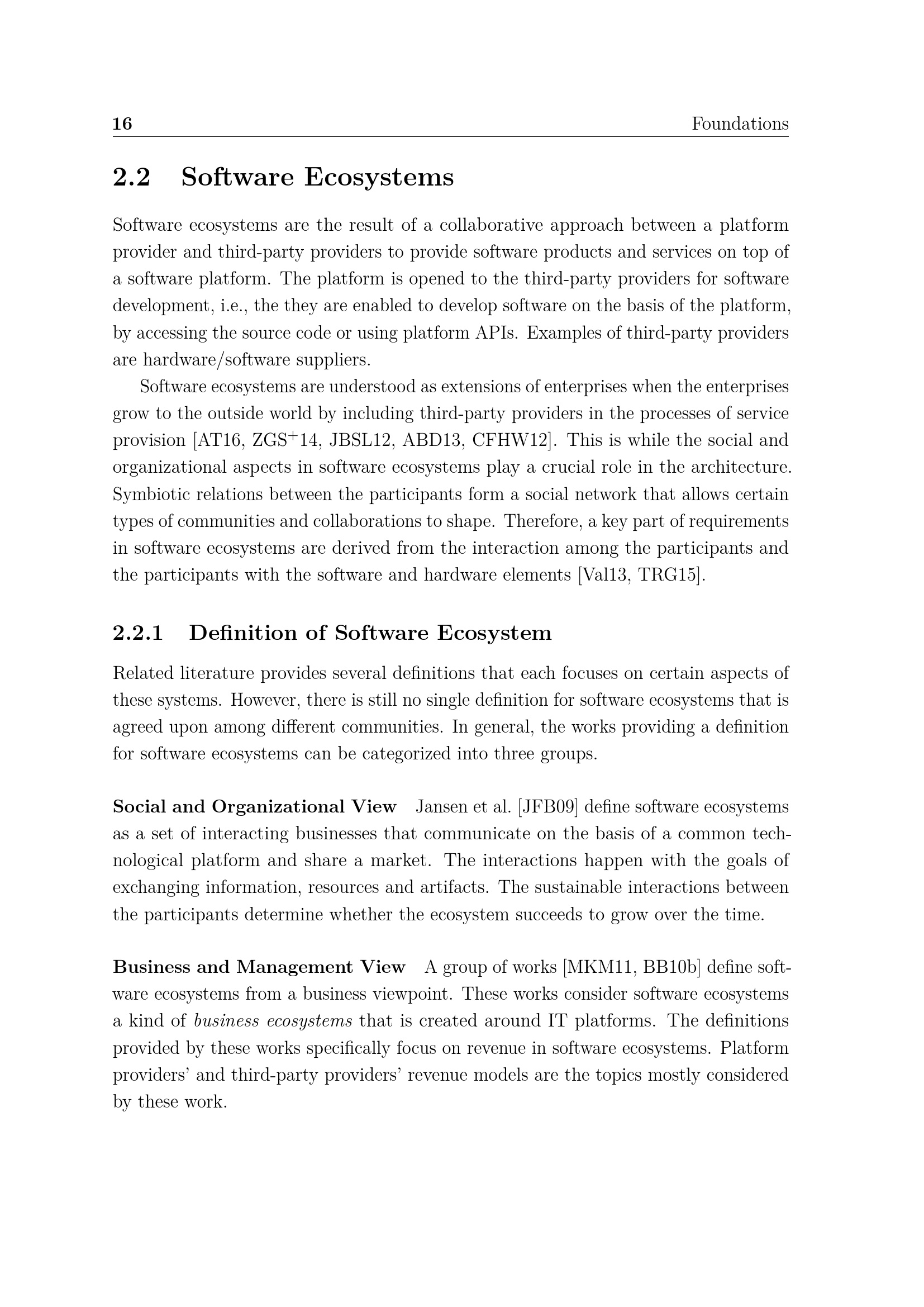 16 Foundations

2.2 Software Ecosystems

Software ecosystems are the result of a collaborative approach between a platform provider and third-party providers to provide software products and services on top of a software platform. The platform is opened to the third-party providers for software development, i.e., the they are enabled to develop software on the basis of the platform, by accessing the source code or using platform APIs. Examples of third-party providers are hardware/software suppliers.

Software ecosystems are understood as extensions of enterprises when the enterprises grow to the outside world by including third-party providers in the processes of service provision [AT16, ZGS$^+$14, JBSL12, ABD13, CFHW12]. This is while the social and organizational aspects in software ecosystems play a crucial role in the architecture. Symbiotic relations between the participants form a social network that allows certain types of communities and collaborations to shape. Therefore, a key part of requirements in software ecosystems are derived from the interaction among the participants and the participants with the software and hardware elements [Val13, TRG15].

2.2.1 Definition of Software Ecosystem

Related literature provides several definitions that each focuses on certain aspects of these systems. However, there is still no single definition for software ecosystems that is agreed upon among different communities. In general, the works providing a definition for software ecosystems can be categorized into three groups.

Social and Organizational View Jansen et al. [JFB09] define software ecosystems as a set of interacting businesses that communicate on the basis of a common technological platform and share a market. The interactions happen with the goals of exchanging information, resources and artifacts. The sustainable interactions between the participants determine whether the ecosystem succeeds to grow over the time.

Business and Management View A group of works [MKM11, BB10b] define software ecosystems from a business viewpoint. These works consider software ecosystems a kind of business ecosystems that is created around IT platforms. The definitions provided by these works specifically focus on revenue in software ecosystems. Platform providers' and third-party providers' revenue models are the topics mostly considered by these work.